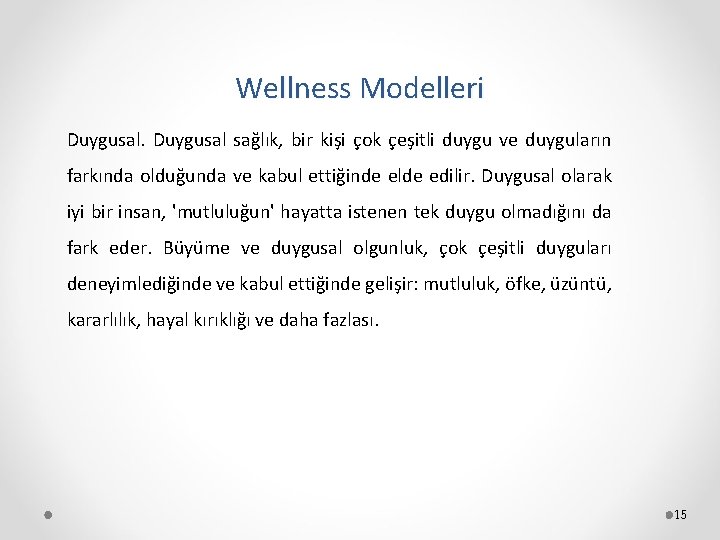 Wellness Modelleri

Duygusal. Duygusal sağlık, bir kişi çok çeşitli duygu ve duyguların farkında olduğunda ve kabul ettiğinde elde edilir. Duygusal olarak iyi bir insan, 'mutluluğun' hayatta istenen tek duygu olmadığını da fark eder. Büyüme ve duygusal olgunluk, çok çeşitli duyguları deneyimlediğinde ve kabul ettiğinde gelişir: mutluluk, öfke, üzüntü, kararlılık, hayal kırıklığı ve daha fazlası.

15